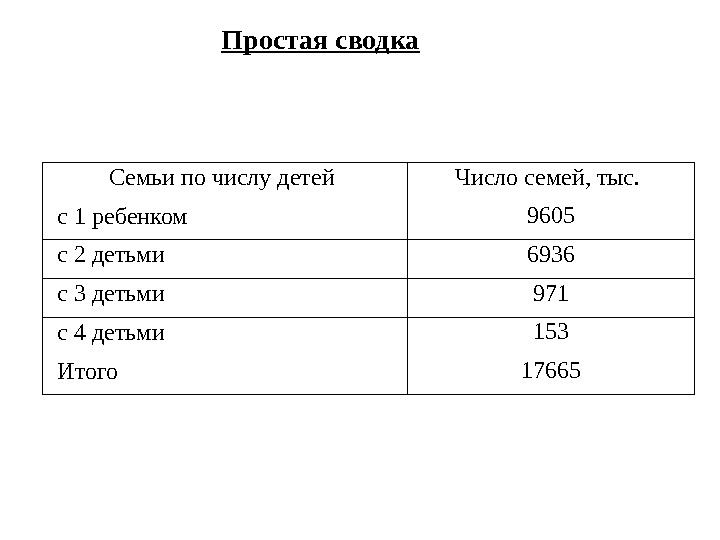 Простая сводка

| Семьи по числу детей | Число семей, тыс. |
|---|---|
| с 1 ребенком | 9605 |
| с 2 детьми | 6936 |
| с 3 детьми | 971 |
| с 4 детьми | 153 |
| Итого | 17665 |